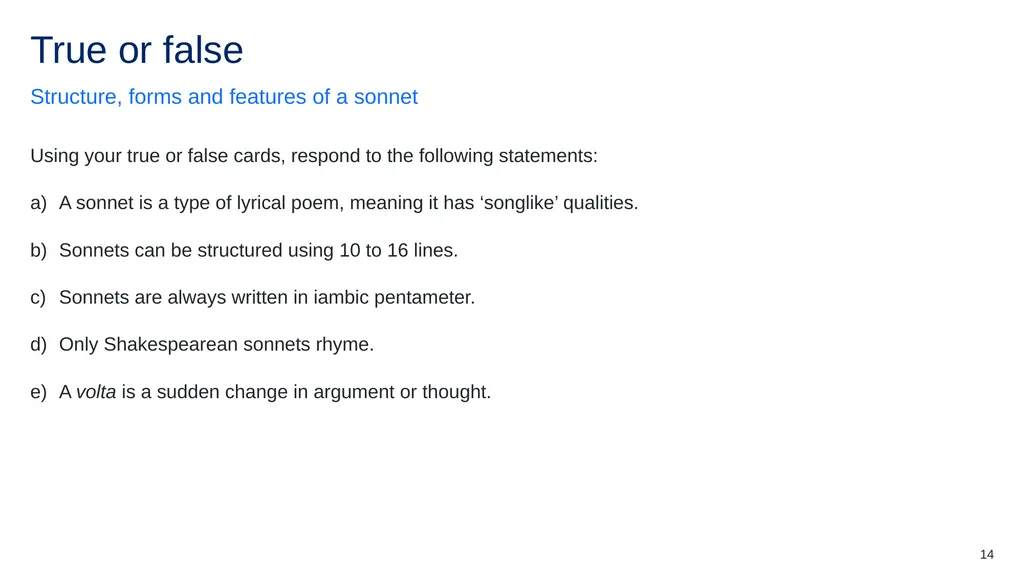 True or false

Structure, forms and features of a sonnet

Using your true or false cards, respond to the following statements:

a) A sonnet is a type of lyrical poem, meaning it has 'songlike' qualities.

b) Sonnets can be structured using 10 to 16 lines.

c) Sonnets are always written in iambic pentameter.

d) Only Shakespearean sonnets rhyme.

e) A volta is a sudden change in argument or thought.

14